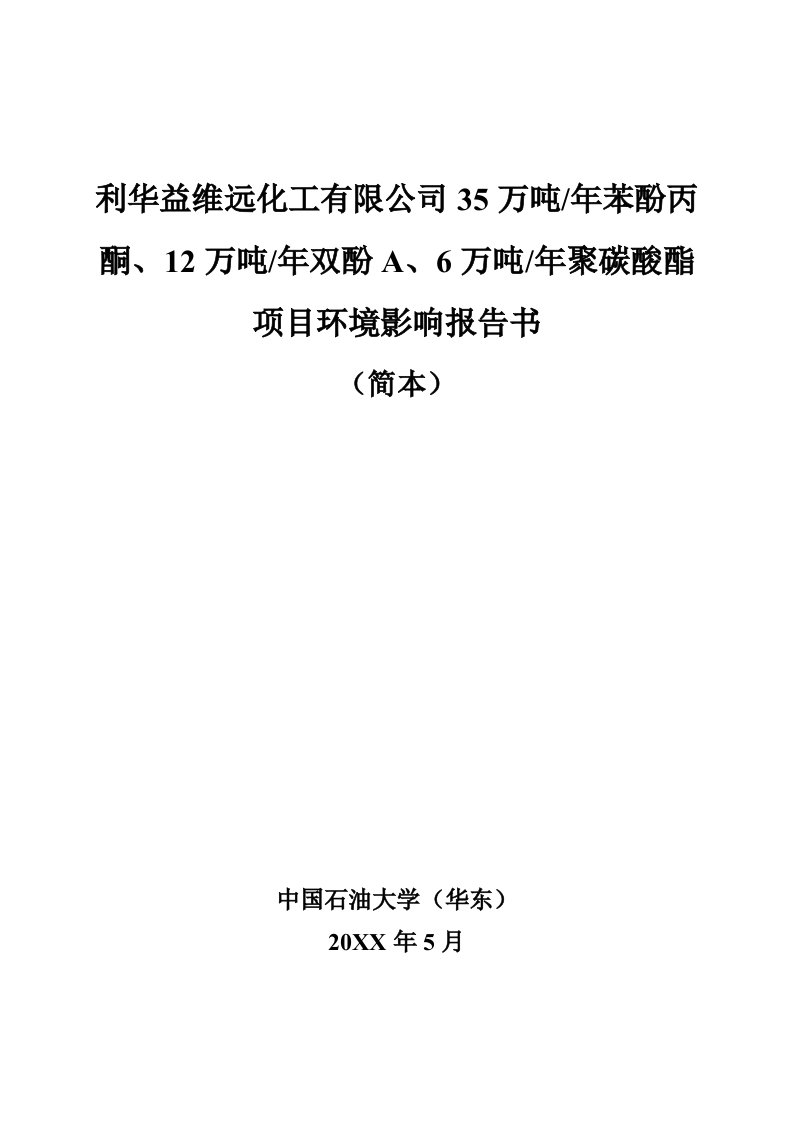 利华益维远化工有限公司 35 万吨/年苯酚丙酮、12 万吨/年双酚 A、6 万吨/年聚碳酸酯项目环境影响报告书

（简本）

中国石油大学（华东）

20XX 年 5 月